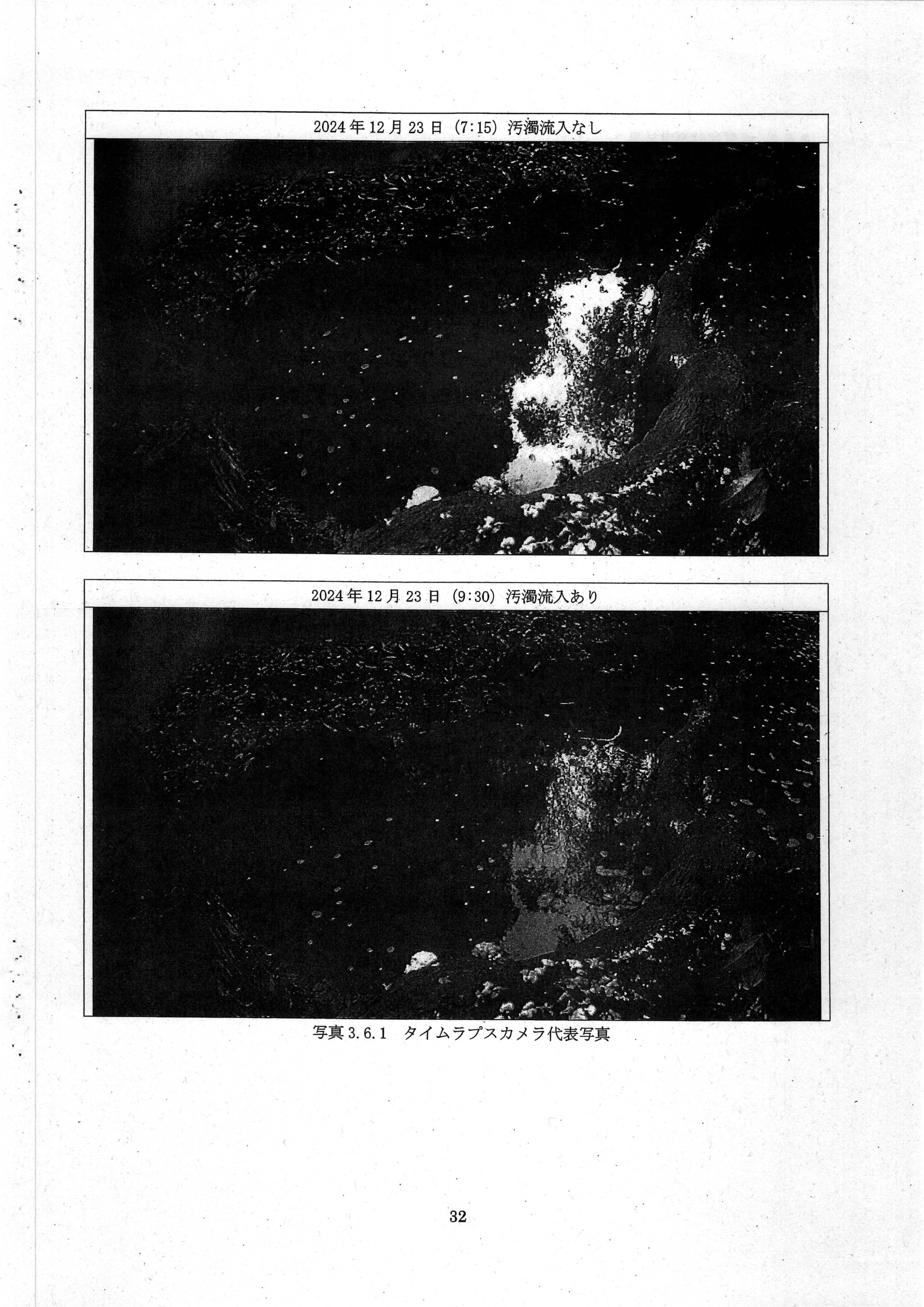 2024年12月23日（7:15）汚濁流入なし

2024年12月23日（9:30）汚濁流入あり

写真3.6.1 タイムラプスカメラ代表写真

32